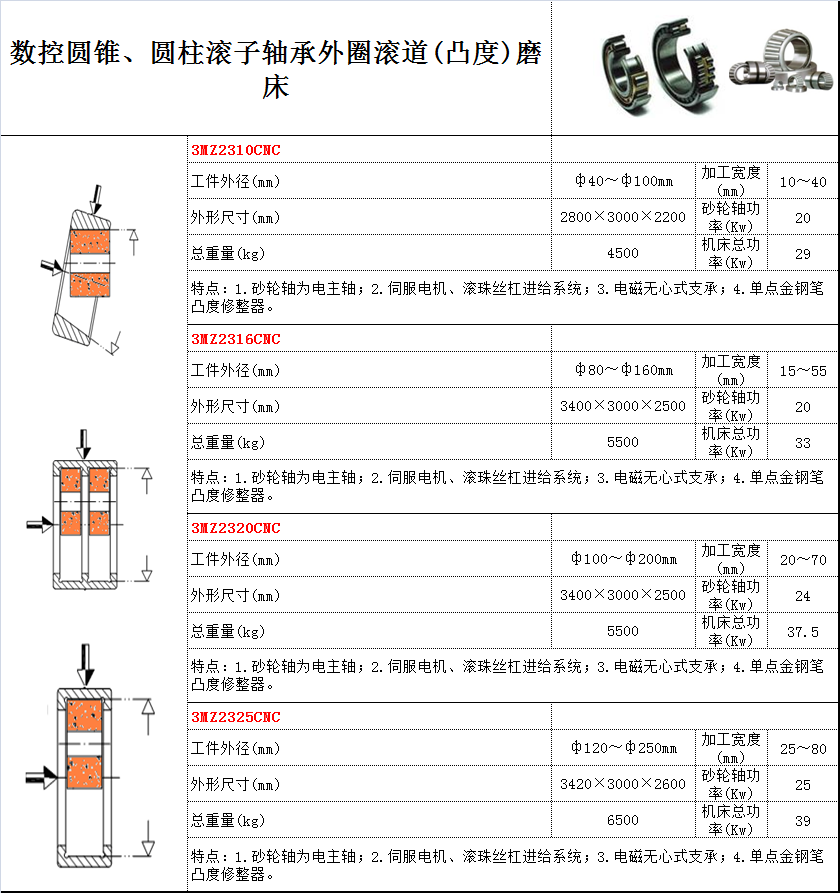 数控圆锥、圆柱滚子轴承外圈滚道(凸度)磨床

3MZ2310CNC

| 工件外径(mm) | Φ40～Φ100mm | 加工宽度(mm) | 10～40 |
|---|---|---|---|
| 外形尺寸(mm) | 2800×3000×2200 | 砂轮轴功率(Kw) | 20 |
| 总重量(kg) | 4500 | 机床总功率(Kw) | 29 |

特点：1.砂轮轴为电主轴；2.伺服电机、滚珠丝杠进给系统；3.电磁无心式支承；4.单点金钢笔凸度修整器。

3MZ2316CNC

| 工件外径(mm) | Φ80～Φ160mm | 加工宽度(mm) | 15～55 |
|---|---|---|---|
| 外形尺寸(mm) | 3400×3000×2500 | 砂轮轴功率(Kw) | 20 |
| 总重量(kg) | 5500 | 机床总功率(Kw) | 33 |

特点：1.砂轮轴为电主轴；2.伺服电机、滚珠丝杠进给系统；3.电磁无心式支承；4.单点金钢笔凸度修整器。

3MZ2320CNC

| 工件外径(mm) | Φ100～Φ200mm | 加工宽度(mm) | 20～70 |
|---|---|---|---|
| 外形尺寸(mm) | 3400×3000×2500 | 砂轮轴功率(Kw) | 24 |
| 总重量(kg) | 5500 | 机床总功率(Kw) | 37.5 |

特点：1.砂轮轴为电主轴；2.伺服电机、滚珠丝杠进给系统；3.电磁无心式支承；4.单点金钢笔凸度修整器。

3MZ2325CNC

| 工件外径(mm) | Φ120～Φ250mm | 加工宽度(mm) | 25～80 |
|---|---|---|---|
| 外形尺寸(mm) | 3420×3000×2600 | 砂轮轴功率(Kw) | 25 |
| 总重量(kg) | 6500 | 机床总功率(Kw) | 39 |

特点：1.砂轮轴为电主轴；2.伺服电机、滚珠丝杠进给系统；3.电磁无心式支承；4.单点金钢笔凸度修整器。